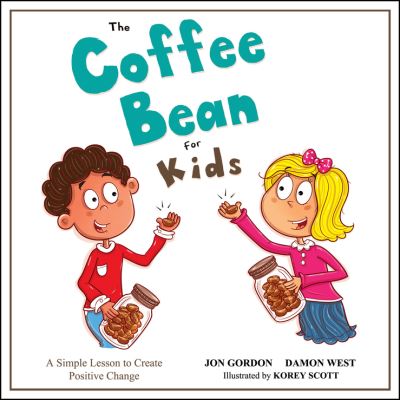 The Coffee Bean for Kids

A Simple Lesson to Create Positive Change

JON GORDON DAMON WEST
Illustrated by KOREY SCOTT